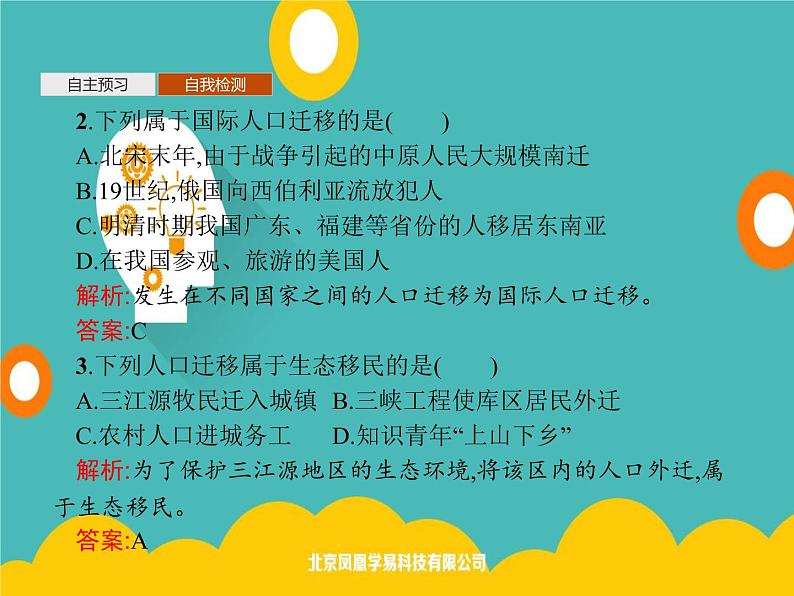 自主预习　自我检测

2.下列属于国际人口迁移的是(　　)
A.北宋末年,由于战争引起的中原人民大规模南迁
B.19世纪,俄国向西伯利亚流放犯人
C.明清时期我国广东、福建等省份的人移居东南亚
D.在我国参观、旅游的美国人
解析:发生在不同国家之间的人口迁移为国际人口迁移。
答案:C

3.下列人口迁移属于生态移民的是(　　)
A.三江源牧民迁入城镇　B.三峡工程使库区居民外迁
C.农村人口进城务工　　D.知识青年“上山下乡”
解析:为了保护三江源地区的生态环境,将该区内的人口外迁,属于生态移民。
答案:A

北京凤凰学易科技有限公司